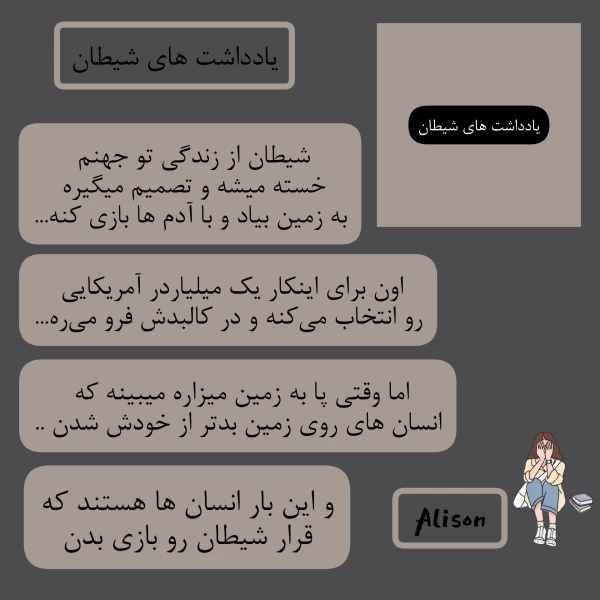 یادداشت های شیطان

یادداشت های شیطان

شیطان از زندگی تو جهنم خسته میشه و تصمیم میگیره به زمین بیاد و با آدم ها بازی کنه...

اون برای اینکار یک میلیاردر آمریکایی رو انتخاب می‌کنه و در کالبدش فرو می‌ره...

اما وقتی پا به زمین میزاره میبینه که انسان های روی زمین بدتر از خودش شدن ..

و این بار انسان ها هستند که قرار شیطان رو بازی بدن

Alison